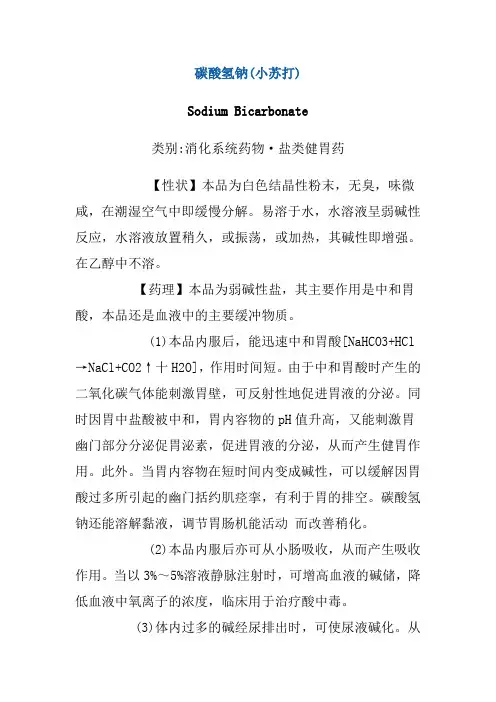 碳酸氢钠(小苏打)

Sodium Bicarbonate

类别:消化系统药物·盐类健胃药

【性状】本品为白色结晶性粉末，无臭，味微咸，在潮湿空气中即缓慢分解。易溶于水，水溶液呈弱碱性反应，水溶液放置稍久，或振荡，或加热，其碱性即增强。在乙醇中不溶。

【药理】本品为弱碱性盐，其主要作用是中和胃酸，本品还是血液中的主要缓冲物质。

(1)本品内服后，能迅速中和胃酸[NaHCO3+HCl→NaCl+CO2↑十H2O]，作用时间短。由于中和胃酸时产生的二氧化碳气体能刺激胃壁，可反射性地促进胃液的分泌。同时因胃中盐酸被中和，胃内容物的pH值升高，又能刺激胃幽门部分分泌促胃泌素，促进胃液的分泌，从而产生健胃作用。此外。当胃内容物在短时间内变成碱性，可以缓解因胃酸过多所引起的幽门括约肌痉挛，有利于胃的排空。碳酸氢钠还能溶解黏液，调节胃肠机能活动 而改善稍化。

(2)本品内服后亦可从小肠吸收，从而产生吸收作用。当以3%～5%溶液静脉注射时，可增高血液的碱储，降低血液中氧离子的浓度，临床用于治疗酸中毒。

(3)体内过多的碱经尿排出时，可使尿液碱化。从